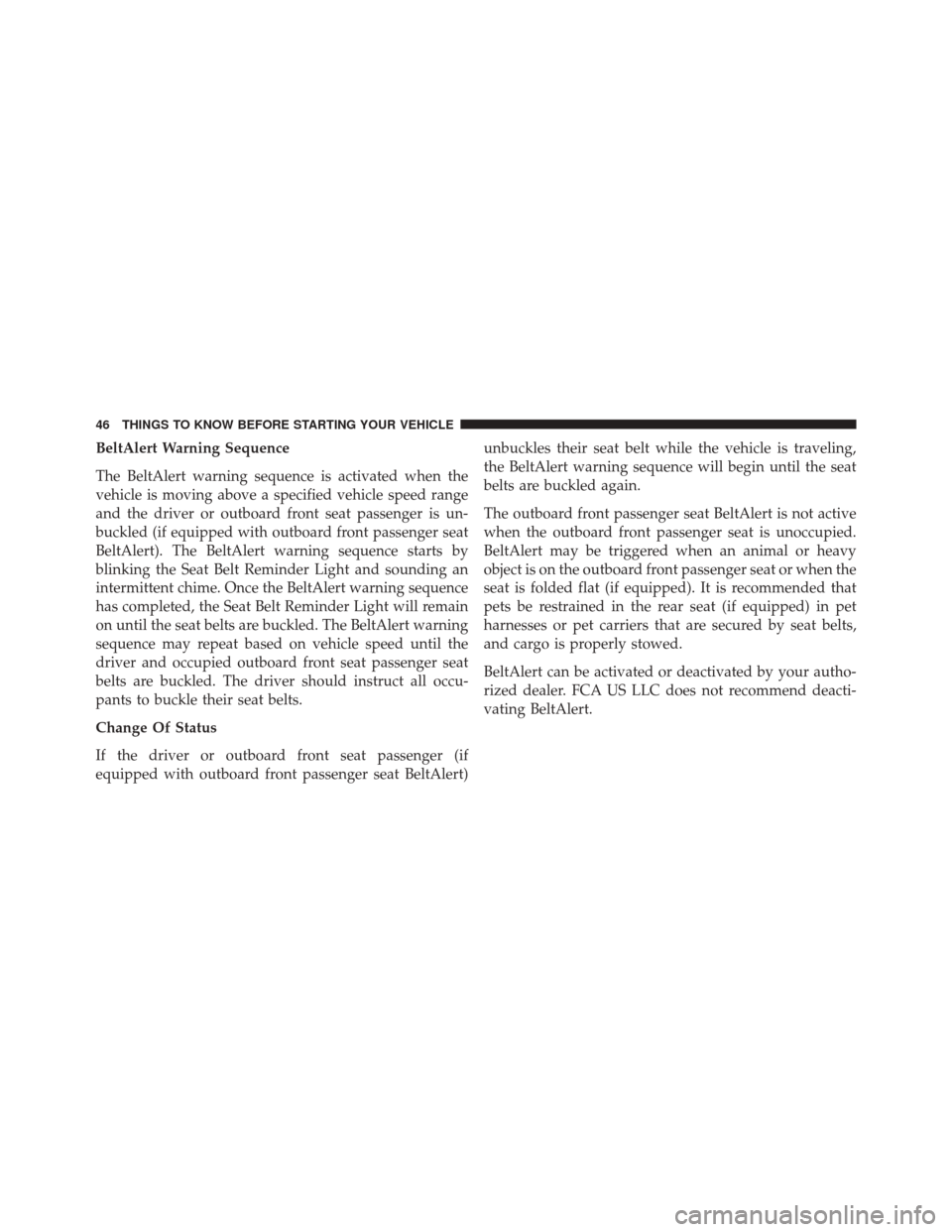 46 THINGS TO KNOW BEFORE STARTING YOUR VEHICLE

BeltAlert Warning Sequence

The BeltAlert warning sequence is activated when the vehicle is moving above a specified vehicle speed range and the driver or outboard front seat passenger is unbuckled (if equipped with outboard front passenger seat BeltAlert). The BeltAlert warning sequence starts by blinking the Seat Belt Reminder Light and sounding an intermittent chime. Once the BeltAlert warning sequence has completed, the Seat Belt Reminder Light will remain on until the seat belts are buckled. The BeltAlert warning sequence may repeat based on vehicle speed until the driver and occupied outboard front seat passenger seat belts are buckled. The driver should instruct all occupants to buckle their seat belts.

Change Of Status

If the driver or outboard front seat passenger (if equipped with outboard front passenger seat BeltAlert) unbuckles their seat belt while the vehicle is traveling, the BeltAlert warning sequence will begin until the seat belts are buckled again.

The outboard front passenger seat BeltAlert is not active when the outboard front passenger seat is unoccupied. BeltAlert may be triggered when an animal or heavy object is on the outboard front passenger seat or when the seat is folded flat (if equipped). It is recommended that pets be restrained in the rear seat (if equipped) in pet harnesses or pet carriers that are secured by seat belts, and cargo is properly stowed.

BeltAlert can be activated or deactivated by your authorized dealer. FCA US LLC does not recommend deactivating BeltAlert.

carmanualsonline.info